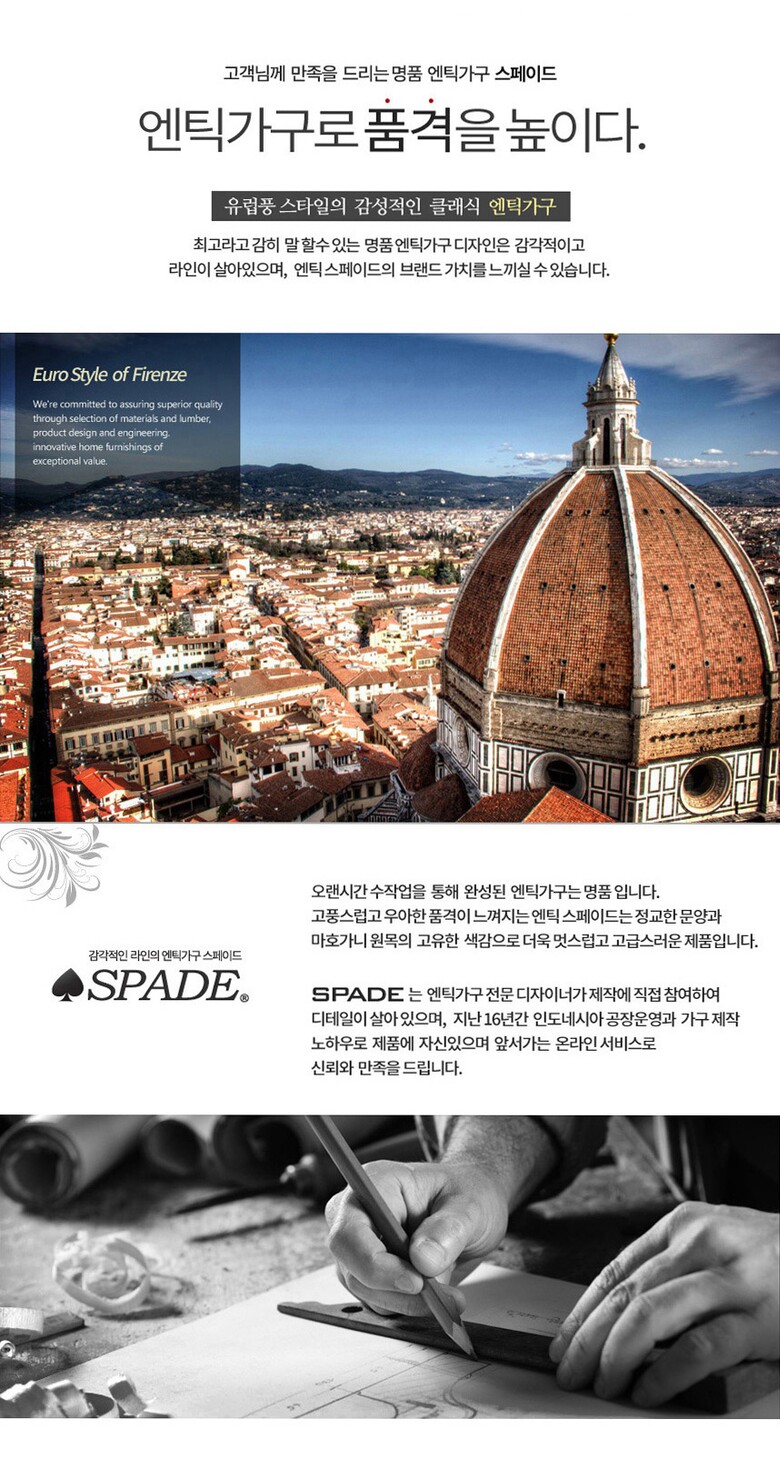 고객님께 만족을 드리는 명품 엔틱가구 스페이드

엔틱가구로 품격을 높이다.

유럽풍 스타일의 감성적인 클래식 엔틱가구

최고라고 감히 말 할수 있는 명품 엔틱가구 디자인은 감각적이고 라인이 살아있으며, 엔틱 스페이드의 브랜드 가치를 느끼실 수 있습니다.

Euro Style of Firenze

We're committed to assuring superior quality through selection of materials and lumber, product design and engineering, innovative home furnishings of exceptional value.

감각적인 라인의 엔틱가구 스페이드

SPADE®

오랜시간 수작업을 통해 완성된 엔틱가구는 명품 입니다. 고풍스럽고 우아한 품격이 느껴지는 엔틱 스페이드는 정교한 문양과 마호가니 원목의 고유한 색감으로 더욱 멋스럽고 고급스러운 제품입니다.

SPADE 는 엔틱가구 전문 디자이너가 제작에 직접 참여하여 디테일이 살아 있으며, 지난 16년간 인도네시아 공장운영과 가구 제작 노하우로 제품에 자신있으며 앞서가는 온라인 서비스로 신뢰와 만족을 드립니다.